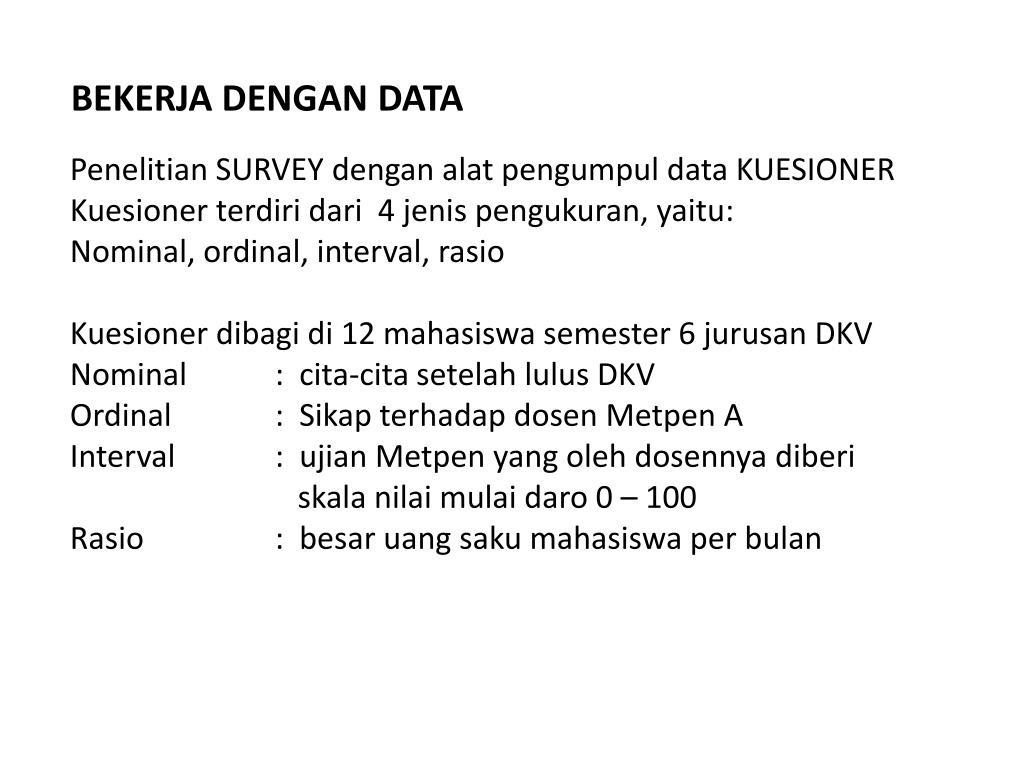 BEKERJA DENGAN DATA

Penelitian SURVEY dengan alat pengumpul data KUESIONER
Kuesioner terdiri dari 4 jenis pengukuran, yaitu:
Nominal, ordinal, interval, rasio

Kuesioner dibagi di 12 mahasiswa semester 6 jurusan DKV
Nominal : cita-cita setelah lulus DKV
Ordinal : Sikap terhadap dosen Metpen A
Interval : ujian Metpen yang oleh dosennya diberi skala nilai mulai daro 0 – 100
Rasio : besar uang saku mahasiswa per bulan